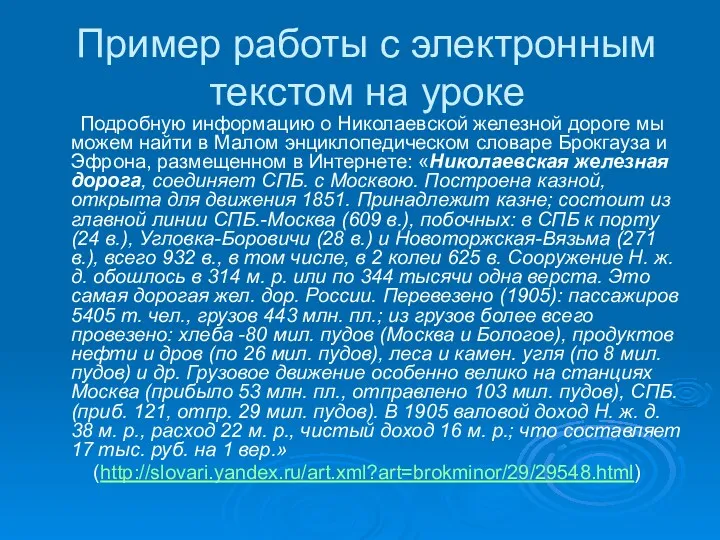 Пример работы с электронным текстом на уроке

Подробную информацию о Николаевской железной дороге мы можем найти в Малом энциклопедическом словаре Брокгауза и Эфрона, размещенном в Интернете: «Николаевская железная дорога, соединяет СПБ. с Москвою. Построена казной, открыта для движения 1851. Принадлежит казне; состоит из главной линии СПБ.-Москва (609 в.), побочных: в СПБ к порту (24 в.), Угловка-Боровичи (28 в.) и Новоторжская-Вязьма (271 в.), всего 932 в., в том числе, в 2 колеи 625 в. Сооружение Н. ж. д. обошлось в 314 м. р. или по 344 тысячи одна верста. Это самая дорогая жел. дор. России. Перевезено (1905): пассажиров 5405 т. чел., грузов 443 млн. пл.; из грузов более всего провезено: хлеба -80 мил. пудов (Москва и Бологое), продуктов нефти и дров (по 26 мил. пудов), леса и камен. угля (по 8 мил. пудов) и др. Грузовое движение особенно велико на станциях Москва (прибыло 53 млн. пл., отправлено 103 мил. пудов), СПБ. (приб. 121, отпр. 29 мил. пудов). В 1905 валовой доход Н. ж. д. 38 м. р., расход 22 м. р., чистый доход 16 м. р.; что составляет 17 тыс. руб. на 1 вер.»

(http://slovari.yandex.ru/art.xml?art=brokminor/29/29548.html)